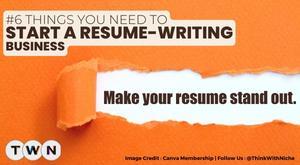 #6 THINGS YOU NEED TO
START A RESUME-WRITING
BUSINESS

Make your resume stand out.

T W N

Image Credit : Canva Membership | Follow Us : @ThinkWithNiche